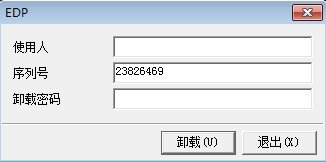 EDP

使用人

序列号 23826469

卸载密码

卸载(U) 退出(X)